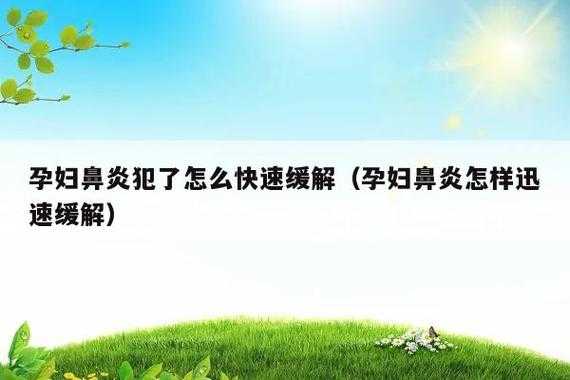 孕妇鼻炎犯了怎么快速缓解（孕妇鼻炎怎样迅速缓解）